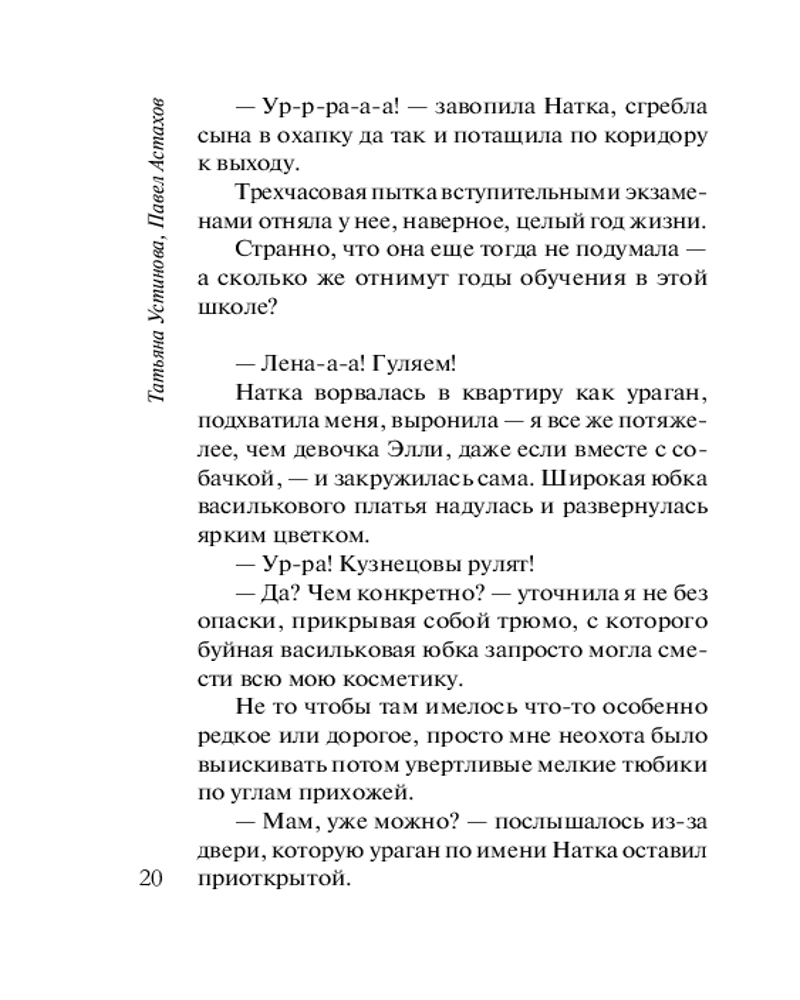 Татьяна Устинова, Павел Астахов

— Ур-р-ра-а-а! — завопила Натка, сгребла сына в охапку да так и потащила по коридору к выходу.

Трехчасовая пытка вступительными экзаменами отняла у нее, наверное, целый год жизни.

Странно, что она еще тогда не подумала — а сколько же отнимут годы обучения в этой школе?

— Лена-а-а! Гуляем!

Натка ворвалась в квартиру как ураган, подхватила меня, выронила — я все же потяжелее, чем девочка Элли, даже если вместе с собачкой, — и закружилась сама. Широкая юбка василькового платья надулась и развернулась ярким цветком.

— Ур-ра! Кузнецовы рулят!

— Да? Чем конкретно? — уточнила я не без опаски, прикрывая собой трюмо, с которого буйная васильковая юбка запросто могла смести всю мою косметику.

Не то чтобы там имелось что-то особенно редкое или дорогое, просто мне неохота было выискивать потом увертливые мелкие тюбики по углам прихожей.

— Мам, уже можно? — послышалось из-за двери, которую ураган по имени Натка оставил приоткрытой.

20